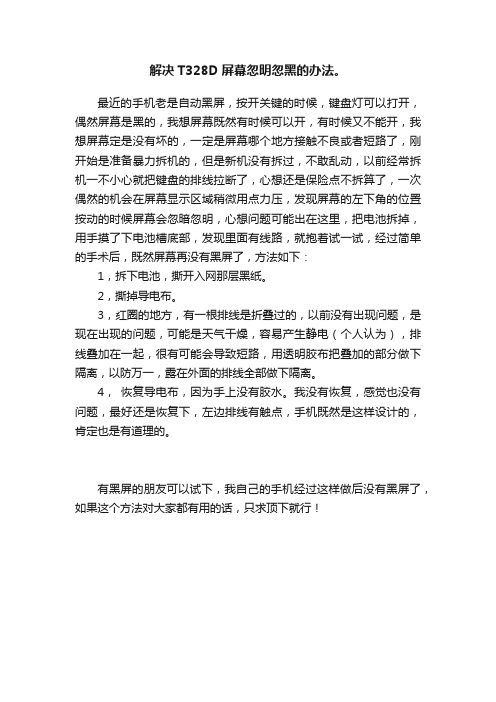 解决 T328D 屏幕忽明忽黑的办法。

最近的手机老是自动黑屏，按开关键的时候，键盘灯可以打开，偶然屏幕是黑的，我想屏幕既然有时候可以开，有时候又不能开，我想屏幕定是没有坏的，一定是屏幕哪个地方接触不良或者短路了，刚开始是准备暴力拆机的，但是新机没有拆过，不敢乱动，以前经常拆机一不小心就把键盘的排线拉断了，心想还是保险点不拆算了，一次偶然的机会在屏幕显示区域稍微用点力压，发现屏幕的左下角的位置按动的时候屏幕会忽暗忽明，心想问题可能出在这里，把电池拆掉，用手摸了下电池槽底部，发现里面有线路，就抱着试一试，经过简单的手术后，既然屏幕再没有黑屏了，方法如下：

1，拆下电池，撕开入网那层黑纸。

2，撕掉导电布。

3，红圈的地方，有一根排线是折叠过的，以前没有出现问题，是现在出现的问题，可能是天气干燥，容易产生静电（个人认为），排线叠加在一起，很有可能会导致短路，用透明胶布把叠加的部分做下隔离，以防万一，露在外面的排线全部做下隔离。

4， 恢复导电布，因为手上没有胶水。我没有恢复，感觉也没有问题，最好还是恢复下，左边排线有触点，手机既然是这样设计的，肯定也是有道理的。

有黑屏的朋友可以试下，我自己的手机经过这样做后没有黑屏了，如果这个方法对大家都有用的话，只求顶下就行！